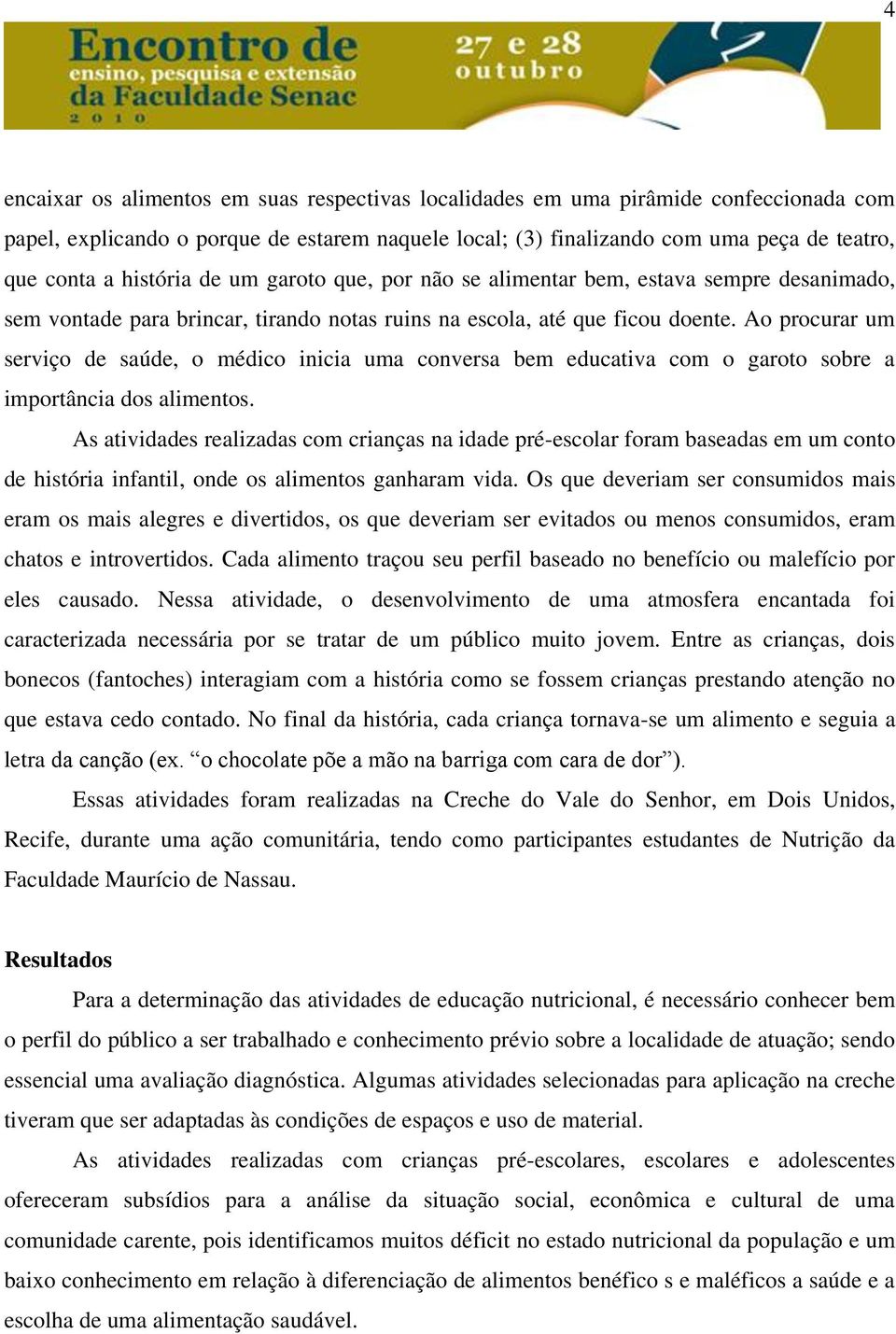 4

Encontro de ensino, pesquisa e extensão da Faculdade Senac 2010

27 e 28 outubro

encaixar os alimentos em suas respectivas localidades em uma pirâmide confeccionada com papel, explicando o porque de estarem naquele local; (3) finalizando com uma peça de teatro, que conta a história de um garoto que, por não se alimentar bem, estava sempre desanimado, sem vontade para brincar, tirando notas ruins na escola, até que ficou doente. Ao procurar um serviço de saúde, o médico inicia uma conversa bem educativa com o garoto sobre a importância dos alimentos.

As atividades realizadas com crianças na idade pré-escolar foram baseadas em um conto de história infantil, onde os alimentos ganharam vida. Os que deveriam ser consumidos mais eram os mais alegres e divertidos, os que deveriam ser evitados ou menos consumidos, eram chatos e introvertidos. Cada alimento traçou seu perfil baseado no benefício ou malefício por eles causado. Nessa atividade, o desenvolvimento de uma atmosfera encantada foi caracterizada necessária por se tratar de um público muito jovem. Entre as crianças, dois bonecos (fantoches) interagiam com a história como se fossem crianças prestando atenção no que estava cedo contado. No final da história, cada criança tornava-se um alimento e seguia a letra da canção (ex. “o chocolate põe a mão na barriga com cara de dor”).

Essas atividades foram realizadas na Creche do Vale do Senhor, em Dois Unidos, Recife, durante uma ação comunitária, tendo como participantes estudantes de Nutrição da Faculdade Maurício de Nassau.

Resultados

Para a determinação das atividades de educação nutricional, é necessário conhecer bem o perfil do público a ser trabalhado e conhecimento prévio sobre a localidade de atuação; sendo essencial uma avaliação diagnóstica. Algumas atividades selecionadas para aplicação na creche tiveram que ser adaptadas às condições de espaços e uso de material.

As atividades realizadas com crianças pré-escolares, escolares e adolescentes ofereceram subsídios para a análise da situação social, econômica e cultural de uma comunidade carente, pois identificamos muitos déficit no estado nutricional da população e um baixo conhecimento em relação à diferenciação de alimentos benéfico s e maléficos a saúde e a escolha de uma alimentação saudável.